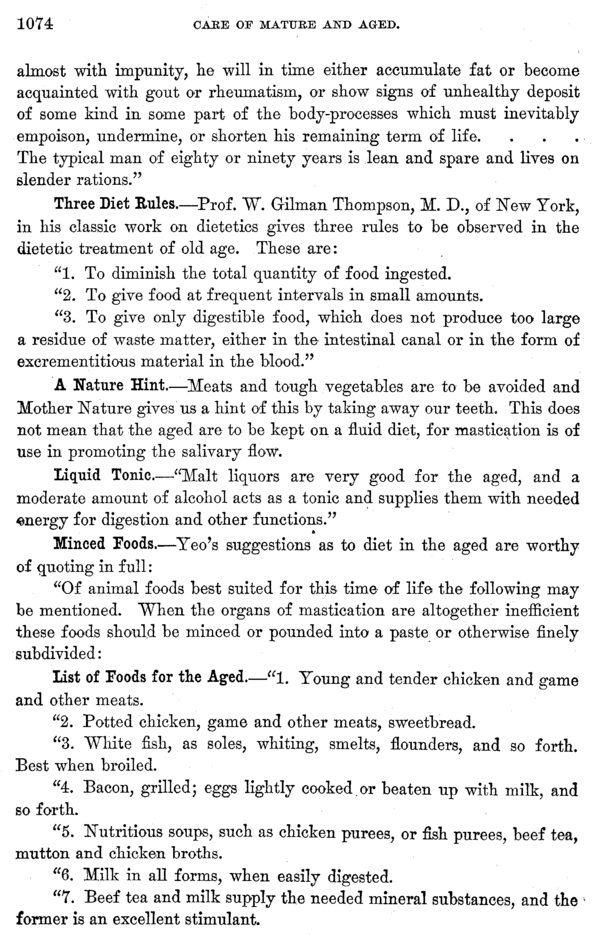 1074 CARE OF MATURE AND AGED.

almost with impunity, he will in time either accumulate fat or become acquainted with gout or rheumatism, or show signs of unhealthy deposit of some kind in some part of the body-processes which must inevitably empoison, undermine, or shorten his remaining term of life. . . . The typical man of eighty or ninety years is lean and spare and lives on slender rations."

Three Diet Rules.—Prof. W. Gilman Thompson, M. D., of New York, in his classic work on dietetics gives three rules to be observed in the dietetic treatment of old age. These are:

"1. To diminish the total quantity of food ingested.

"2. To give food at frequent intervals in small amounts.

"3. To give only digestible food, which does not produce too large a residue of waste matter, either in the intestinal canal or in the form of excrementitious material in the blood."

A Nature Hint.—Meats and tough vegetables are to be avoided and Mother Nature gives us a hint of this by taking away our teeth. This does not mean that the aged are to be kept on a fluid diet, for mastication is of use in promoting the salivary flow.

Liquid Tonic.—"Malt liquors are very good for the aged, and a moderate amount of alcohol acts as a tonic and supplies them with needed energy for digestion and other functions."

Minced Foods.—Yeo's suggestions as to diet in the aged are worthy of quoting in full:

"Of animal foods best suited for this time of life the following may be mentioned. When the organs of mastication are altogether inefficient these foods should be minced or pounded into a paste or otherwise finely subdivided:

List of Foods for the Aged.—"1. Young and tender chicken and game and other meats.

"2. Potted chicken, game and other meats, sweetbread.

"3. White fish, as soles, whiting, smelts, flounders, and so forth. Best when broiled.

"4. Bacon, grilled; eggs lightly cooked or beaten up with milk, and so forth.

"5. Nutritious soups, such as chicken purees, or fish purees, beef tea, mutton and chicken broths.

"6. Milk in all forms, when easily digested.

"7. Beef tea and milk supply the needed mineral substances, and the former is an excellent stimulant.